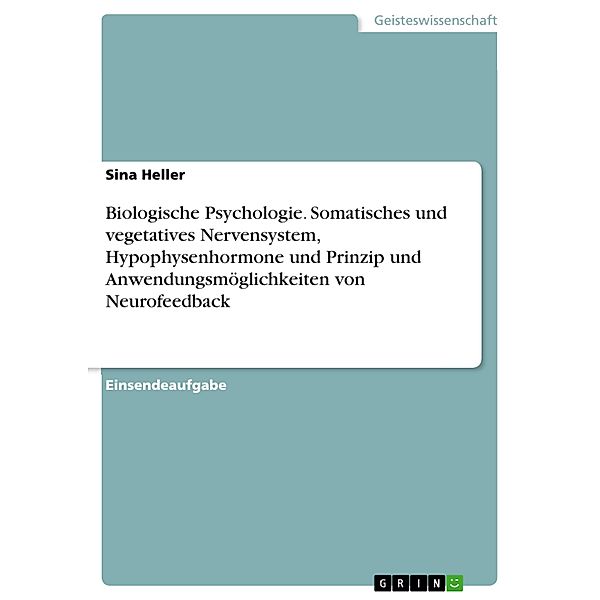 Geisteswissenschaft

Sina Heller

Biologische Psychologie. Somatisches und vegetatives Nervensystem, Hypophysenhormone und Prinzip und Anwendungsmöglichkeiten von Neurofeedback

Einsendeaufgabe

GRIN